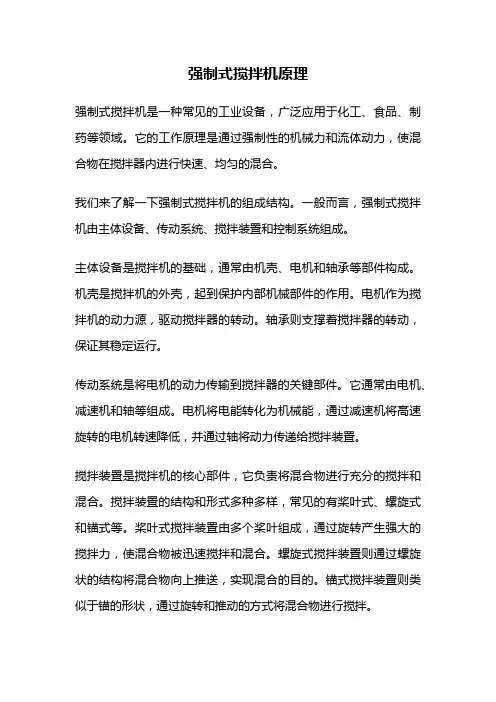 强制式搅拌机原理

强制式搅拌机是一种常见的工业设备，广泛应用于化工、食品、制药等领域。它的工作原理是通过强制性的机械力和流体动力，使混合物在搅拌器内进行快速、均匀的混合。

我们来了解一下强制式搅拌机的组成结构。一般而言，强制式搅拌机由主体设备、传动系统、搅拌装置和控制系统组成。

主体设备是搅拌机的基础，通常由机壳、电机和轴承等部件构成。机壳是搅拌机的外壳，起到保护内部机械部件的作用。电机作为搅拌机的动力源，驱动搅拌器的转动。轴承则支撑着搅拌器的转动，保证其稳定运行。

传动系统是将电机的动力传输到搅拌器的关键部件。它通常由电机、减速机和轴等组成。电机将电能转化为机械能，通过减速机将高速旋转的电机转速降低，并通过轴将动力传递给搅拌装置。

搅拌装置是搅拌机的核心部件，它负责将混合物进行充分的搅拌和混合。搅拌装置的结构和形式多种多样，常见的有桨叶式、螺旋式和锚式等。桨叶式搅拌装置由多个桨叶组成，通过旋转产生强大的搅拌力，使混合物被迅速搅拌和混合。螺旋式搅拌装置则通过螺旋状的结构将混合物向上推送，实现混合的目的。锚式搅拌装置则类似于锚的形状，通过旋转和推动的方式将混合物进行搅拌。